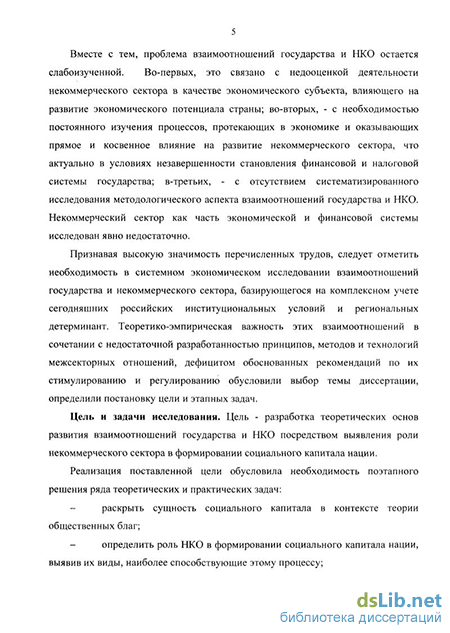 5

Вместе с тем, проблема взаимоотношений государства и НКО остается слабоизученной. Во-первых, это связано с недооценкой деятельности некоммерческого сектора в качестве экономического субъекта, влияющего на развитие экономического потенциала страны; во-вторых, - с необходимостью постоянного изучения процессов, протекающих в экономике и оказывающих прямое и косвенное влияние на развитие некоммерческого сектора, что актуально в условиях незавершенности становления финансовой и налоговой системы государства; в-третьих, - с отсутствием систематизированного исследования методологического аспекта взаимоотношений государства и НКО. Некоммерческий сектор как часть экономической и финансовой системы исследован явно недостаточно.

Признавая высокую значимость перечисленных трудов, следует отметить необходимость в системном экономическом исследовании взаимоотношений государства и некоммерческого сектора, базирующегося на комплексном учете сегодняшних российских институциональных условий и региональных детерминант. Теоретико-эмпирическая важность этих взаимоотношений в сочетании с недостаточной разработанностью принципов, методов и технологий межсекторных отношений, дефицитом обоснованных рекомендаций по их стимулированию и регулированию обусловили выбор темы диссертации, определили постановку цели и этапных задач.

Цель и задачи исследования. Цель - разработка теоретических основ развития взаимоотношений государства и НКО посредством выявления роли некоммерческого сектора в формировании социального капитала нации.

Реализация поставленной цели обусловила необходимость поэтапного решения ряда теоретических и практических задач:

– раскрыть сущность социального капитала в контексте теории общественных благ;

– определить роль НКО в формировании социального капитала нации, выявив их виды, наиболее способствующие этому процессу;

dsLib.net
библиотека диссертаций